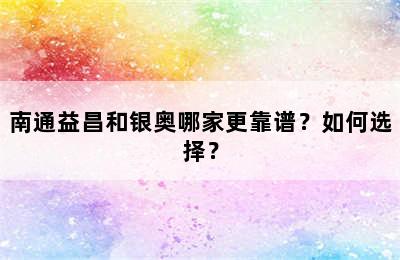 南通益昌和银奥哪家更靠谱？如何选择？